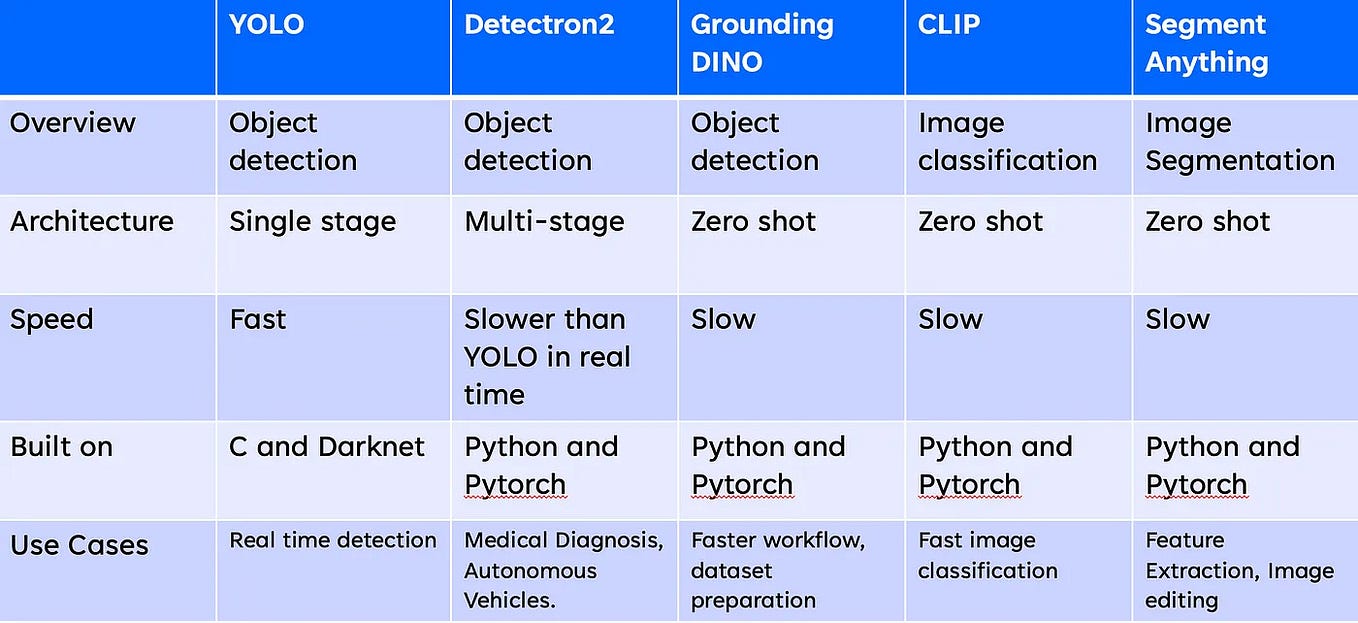 |  | YOLO | Detectron2 | Grounding DINO | CLIP | Segment Anything |
|---|---|---|---|---|---|
| Overview | Object detection | Object detection | Object detection | Image classification | Image Segmentation |
| Architecture | Single stage | Multi-stage | Zero shot | Zero shot | Zero shot |
| Speed | Fast | Slower than YOLO in real time | Slow | Slow | Slow |
| Built on | C and Darknet | Python and Pytorch | Python and Pytorch | Python and Pytorch | Python and Pytorch |
| Use Cases | Real time detection | Medical Diagnosis, Autonomous Vehicles. | Faster workflow, dataset preparation | Fast image classification | Feature Extraction, Image editing |